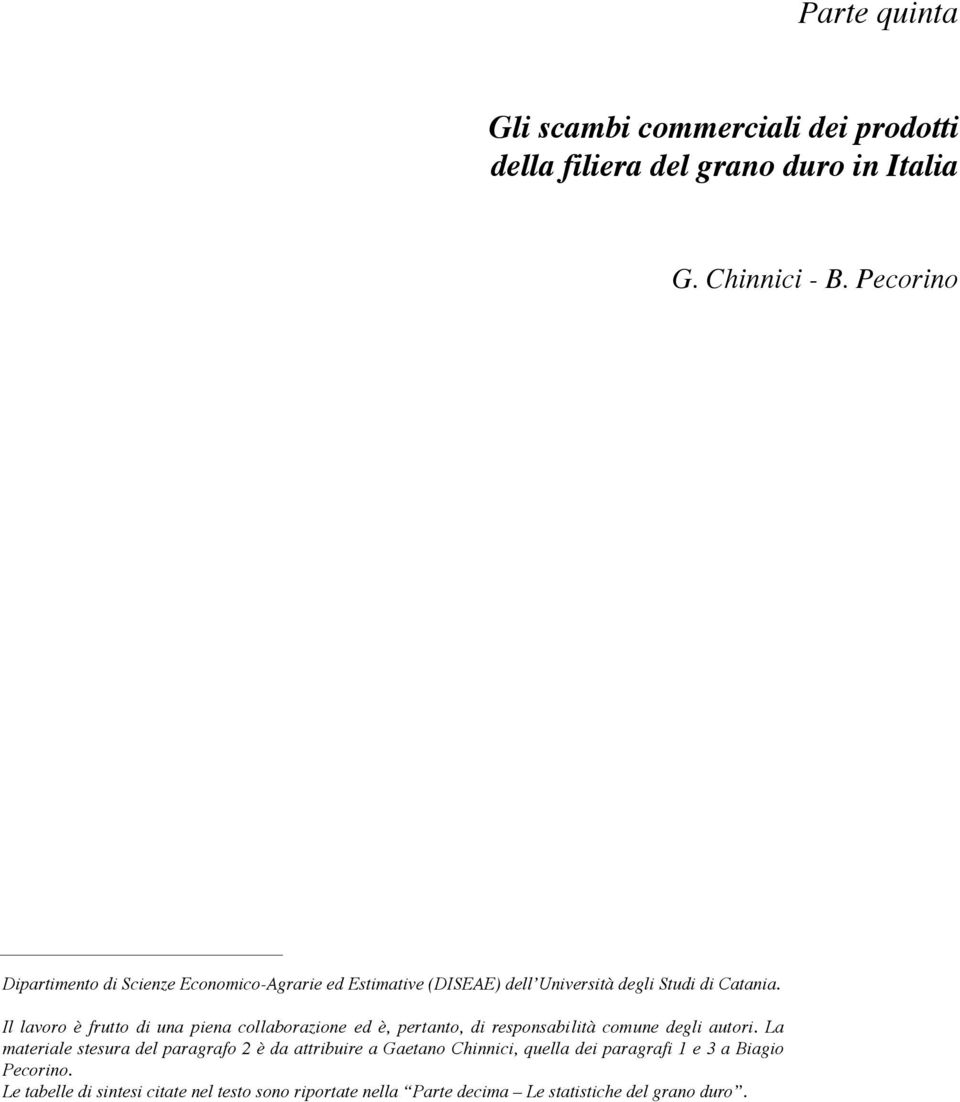 Parte quinta

Gli scambi commerciali dei prodotti della filiera del grano duro in Italia

G. Chinnici - B. Pecorino

Dipartimento di Scienze Economico-Agrarie ed Estimative (DISEAE) dell'Università degli Studi di Catania.

Il lavoro è frutto di una piena collaborazione ed è, pertanto, di responsabilità comune degli autori. La materiale stesura del paragrafo 2 è da attribuire a Gaetano Chinnici, quella dei paragrafi 1 e 3 a Biagio Pecorino.
Le tabelle di sintesi citate nel testo sono riportate nella "Parte decima – Le statistiche del grano duro".